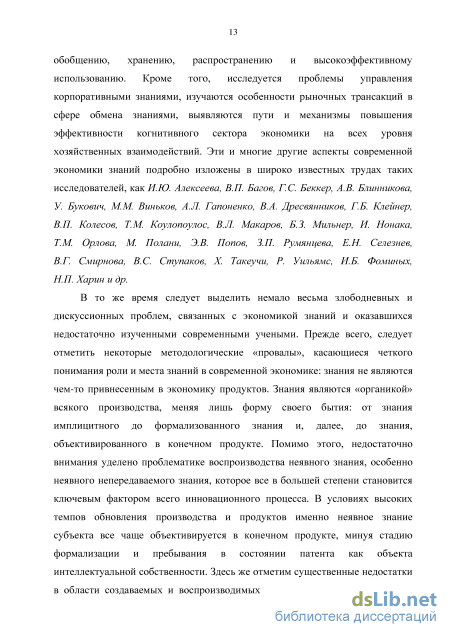 13

обобщению, хранению, распространению и высокоэффективному использованию. Кроме того, исследуется проблемы управления корпоративными знаниями, изучаются особенности рыночных трансакций в сфере обмена знаниями, выявляются пути и механизмы повышения эффективности когнитивного сектора экономики на всех уровня хозяйственных взаимодействий. Эти и многие другие аспекты современной экономики знаний подробно изложены в широко известных трудах таких исследователей, как И.Ю. Алексеева, В.П. Багов, Г.С. Беккер, А.В. Блинникова, У. Букович, М.М. Виньков, А.Л. Гапоненко, В.А. Дресвянников, Г.Б. Клейнер, В.П. Колесов, Т.М. Коулопоулос, В.Л. Макаров, Б.З. Мильнер, И. Нонака, Т.М. Орлова, М. Полани, Э.В. Попов, З.П. Румянцева, Е.Н. Селезнев, В.Г. Смирнова, В.С. Ступаков, Х. Такеучи, Р. Уильямс, И.Б. Фоминых, Н.П. Харин и др.

В то же время следует выделить немало весьма злободневных и дискуссионных проблем, связанных с экономикой знаний и оказавшихся недостаточно изученными современными учеными. Прежде всего, следует отметить некоторые методологические «провалы», касающиеся четкого понимания роли и места знаний в современной экономике: знания не являются чем-то привнесенным в экономику продуктов. Знания являются «органикой» всякого производства, меняя лишь форму своего бытия: от знания имплицитного до формализованного знания и, далее, до знания, объективированного в конечном продукте. Помимо этого, недостаточно внимания уделено проблематике воспроизводства неявного знания, особенно неявного непередаваемого знания, которое все в большей степени становится ключевым фактором всего инновационного процесса. В условиях высоких темпов обновления производства и продуктов именно неявное знание субъекта все чаще объективируется в конечном продукте, минуя стадию формализации и пребывания в состоянии патента как объекта интеллектуальной собственности. Здесь же отметим существенные недостатки в области создаваемых и воспроизводимых

dsLib.net
библиотека диссертаций